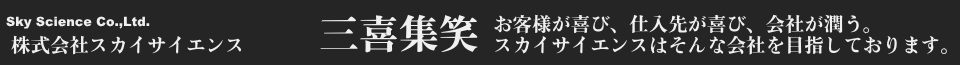 Sky Science Co.,Ltd.
株式会社スカイサイエンス

三喜集笑

お客様が喜び、仕入先が喜び、会社が潤う。
スカイサイエンスはそんな会社を目指しております。